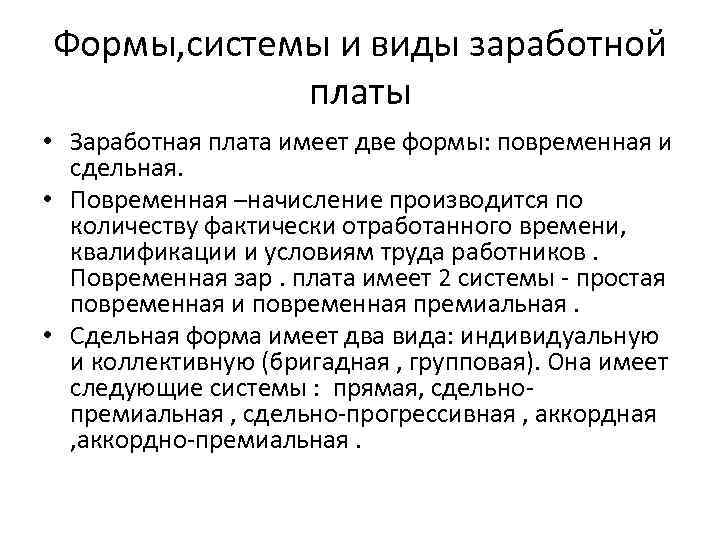 Формы,системы и виды заработной платы

• Заработная плата имеет две формы: повременная и сдельная.

• Повременная –начисление производится по количеству фактически отработанного времени, квалификации и условиям труда работников . Повременная зар . плата имеет 2 системы - простая повременная и повременная премиальная .

• Сдельная форма имеет два вида: индивидуальную и коллективную (бригадная , групповая). Она имеет следующие системы : прямая, сдельно-премиальная , сдельно-прогрессивная , аккордная ,аккордно-премиальная .